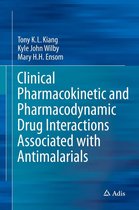 Tony K.L. Kiang
Kyle John Wilby
Mary H.H. Ensom

Clinical Pharmacokinetic and Pharmacodynamic Drug Interactions Associated with Antimalarials

Adis